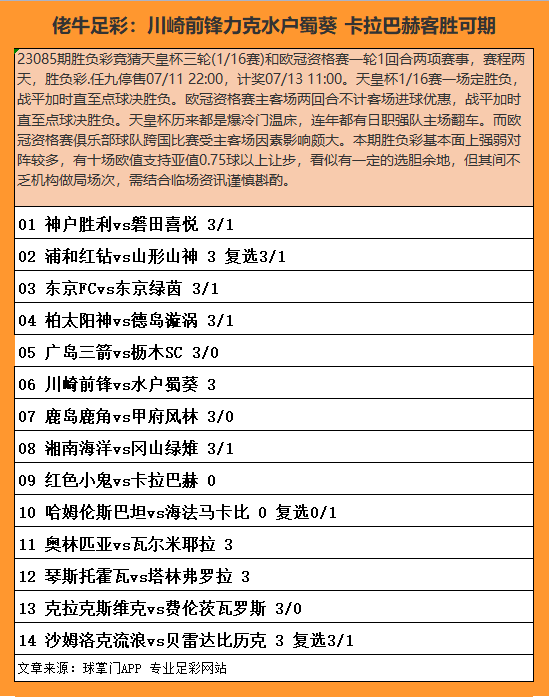 佬牛足彩：川崎前锋力克水户蜀葵 卡拉巴赫客胜可期

23085期胜负彩竞猜天皇杯三轮(1/16赛)和欧冠资格赛一轮1回合两项赛事，赛程两天，胜负彩.任九停售07/11 22:00，计奖07/13 11:00。天皇杯1/16赛一场定胜负，战平加时直至点球决胜负。欧冠资格赛主客场两回合不计客场进球优惠，战平加时直至点球决胜负。天皇杯历来都是爆冷门温床，连年都有日职强队主场翻车。而欧冠资格赛俱乐部球队跨国比赛受主客场因素影响颇大。本期胜负彩基本面上强弱对阵较多，有十场欧值支持亚值0.75球以上让步，看似有一定的选胆余地，但其间不乏机构做局场次，需结合临场资讯谨慎斟酌。

01 神户胜利vs磐田喜悦 3/1

02 浦和红钻vs山形山神 3 复选3/1

03 东京FCvs东京绿茵 3/1

04 柏太阳神vs德岛漩涡 3/1

05 广岛三箭vs枥木SC 3/0

06 川崎前锋vs水户蜀葵 3

07 鹿岛鹿角vs甲府风林 3/0

08 湘南海洋vs冈山绿雉 3/1

09 红色小鬼vs卡拉巴赫 0

10 哈姆伦斯巴坦vs海法马卡比 0 复选0/1

11 奥林匹亚vs瓦尔米耶拉 3

12 琴斯托霍瓦vs塔林弗罗拉 3

13 克拉克斯维克vs费伦茨瓦罗斯 3/0

14 沙姆洛克流浪vs贝雷达比历克 3 复选3/1

文章来源：球掌门APP 专业足彩网站